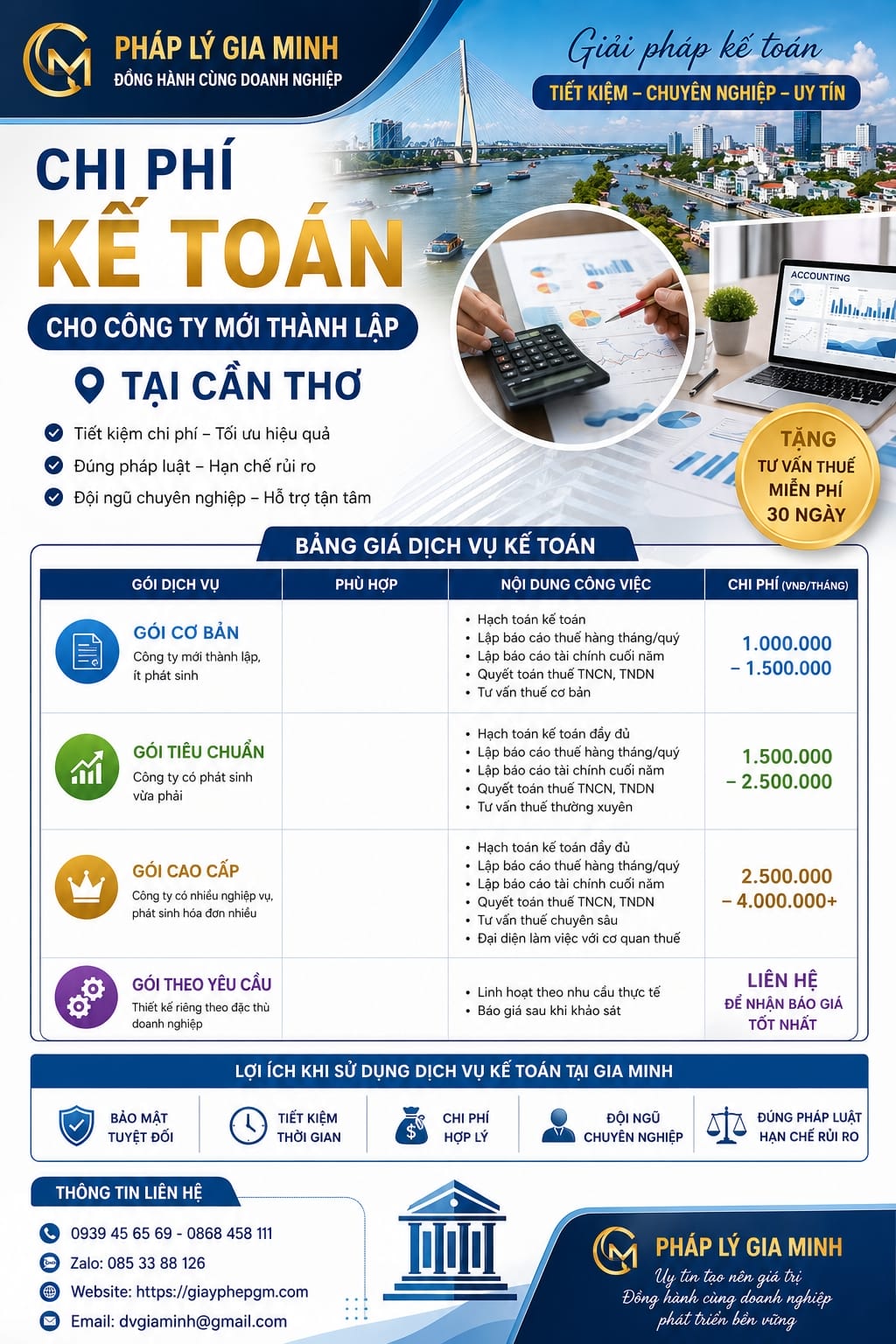 PHÁP LÝ GIA MINH
ĐỒNG HÀNH CÙNG DOANH NGHIỆP

Giải pháp kế toán
TIẾT KIỆM – CHUYÊN NGHIỆP – UY TÍN

CHI PHÍ
KẾ TOÁN
CHO CÔNG TY MỚI THÀNH LẬP
TẠI CẦN THƠ

Tiết kiệm chi phí – Tối ưu hiệu quả
Đúng pháp luật – Hạn chế rủi ro
Đội ngũ chuyên nghiệp – Hỗ trợ tận tâm

ACCOUNTING

TẶNG
TƯ VẤN THUẾ
MIỄN PHÍ
30 NGÀY

BẢNG GIÁ DỊCH VỤ KẾ TOÁN

| GÓI DỊCH VỤ | PHÙ HỢP | NỘI DUNG CÔNG VIỆC | CHI PHÍ (VNĐ/THÁNG) |
|---|---|---|---|
| GÓI CƠ BẢN Công ty mới thành lập, ít phát sinh | | • Hạch toán kế toán • Lập báo cáo thuế hàng tháng/quý • Lập báo cáo tài chính cuối năm • Quyết toán thuế TNCN, TNDN • Tư vấn thuế cơ bản | 1.000.000 – 1.500.000 |
| GÓI TIÊU CHUẨN Công ty có phát sinh vừa phải | | • Hạch toán kế toán đầy đủ • Lập báo cáo thuế hàng tháng/quý • Lập báo cáo tài chính cuối năm • Quyết toán thuế TNCN, TNDN • Tư vấn thuế thường xuyên | 1.500.000 – 2.500.000 |
| GÓI CAO CẤP Công ty có nhiều nghiệp vụ, phát sinh hóa đơn nhiều | | • Hạch toán kế toán đầy đủ • Lập báo cáo thuế hàng tháng/quý • Lập báo cáo tài chính cuối năm • Quyết toán thuế TNCN, TNDN • Tư vấn thuế chuyên sâu • Đại diện làm việc với cơ quan thuế | 2.500.000 – 4.000.000+ |
| GÓI THEO YÊU CẦU Thiết kế riêng theo đặc thù doanh nghiệp | | • Linh hoạt theo nhu cầu thực tế • Báo giá sau khi khảo sát | LIÊN HỆ ĐỂ NHẬN BÁO GIÁ TỐT NHẤT |

LỢI ÍCH KHI SỬ DỤNG DỊCH VỤ KẾ TOÁN TẠI GIA MINH
BẢO MẬT TUYỆT ĐỐI
TIẾT KIỆM THỜI GIAN
CHI PHÍ HỢP LÝ
ĐỘI NGŨ CHUYÊN NGHIỆP
ĐÚNG PHÁP LUẬT HẠN CHẾ RỦI RO

THÔNG TIN LIÊN HỆ
0939 45 65 69 - 0868 458 111
Zalo: 085 33 88 126
Website: https://giayphepgm.com
Email: dvgiaminh@gmail.com

PHÁP LÝ GIA MINH
Uy tín tạo nên giá trị
Đồng hành cùng doanh nghiệp
phát triển bền vững